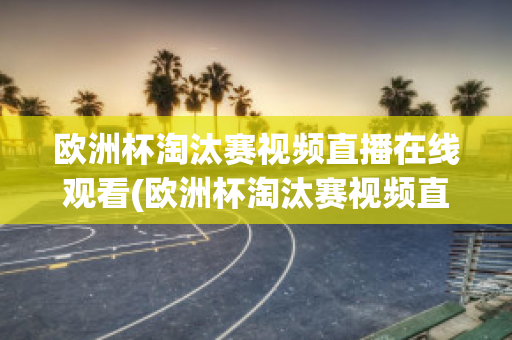 欧洲杯淘汰赛视频直播在线观看(欧洲杯淘汰赛视频直